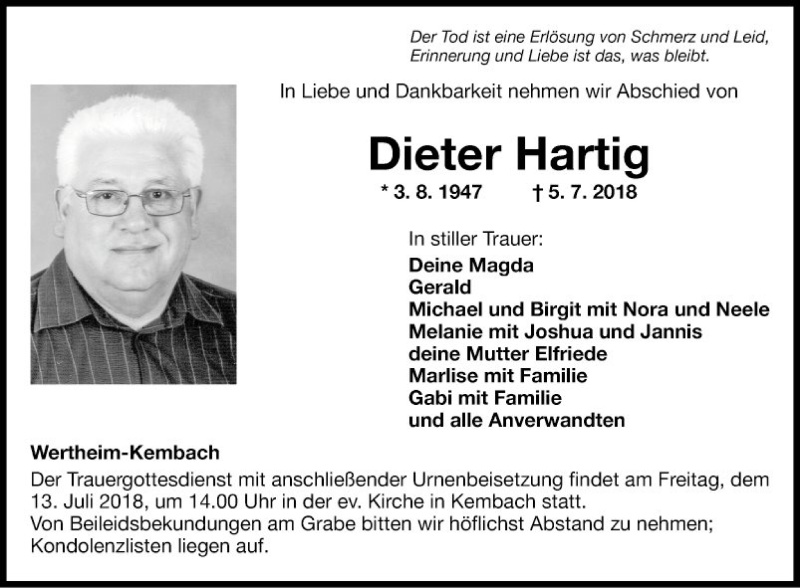 Der Tod ist eine Erlösung von Schmerz und Leid,
Erinnerung und Liebe ist das, was bleibt.

In Liebe und Dankbarkeit nehmen wir Abschied von

Dieter Hartig

* 3. 8. 1947 † 5. 7. 2018

In stiller Trauer:
Deine Magda
Gerald
Michael und Birgit mit Nora und Neele
Melanie mit Joshua und Jannis
deine Mutter Elfriede
Marlise mit Familie
Gabi mit Familie
und alle Anverwandten

Wertheim-Kembach

Der Trauergottesdienst mit anschließender Urnenbeisetzung findet am Freitag, dem 13. Juli 2018, um 14.00 Uhr in der ev. Kirche in Kembach statt.
Von Beileidsbekundungen am Grabe bitten wir höflichst Abstand zu nehmen; Kondolenzlisten liegen auf.